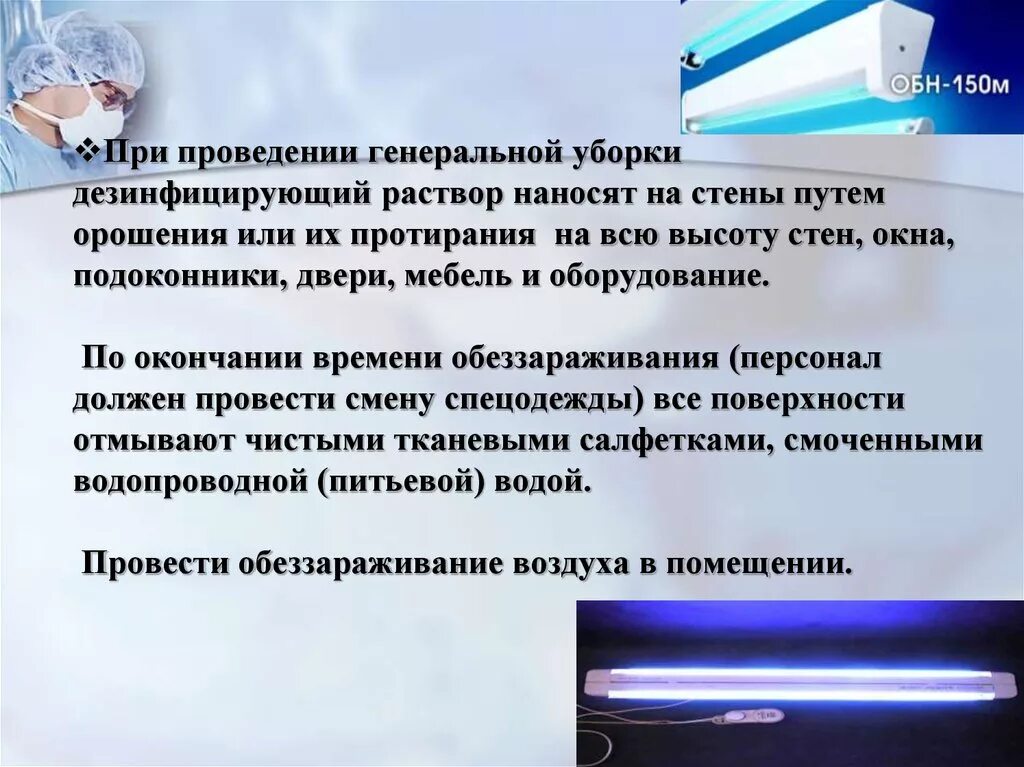 ОБН-150м

❖При проведении генеральной уборки дезинфицирующий раствор наносят на стены путем орошения или их протирания на всю высоту стен, окна, подоконники, двери, мебель и оборудование.

По окончании времени обеззараживания (персонал должен провести смену спецодежды) все поверхности отмывают чистыми тканевыми салфетками, смоченными водопроводной (питьевой) водой.

Провести обеззараживание воздуха в помещении.